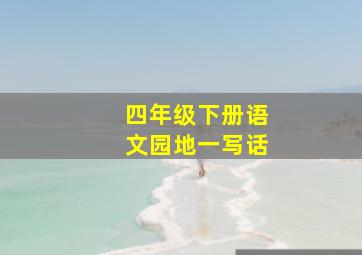 四年级下册语文园地一写话